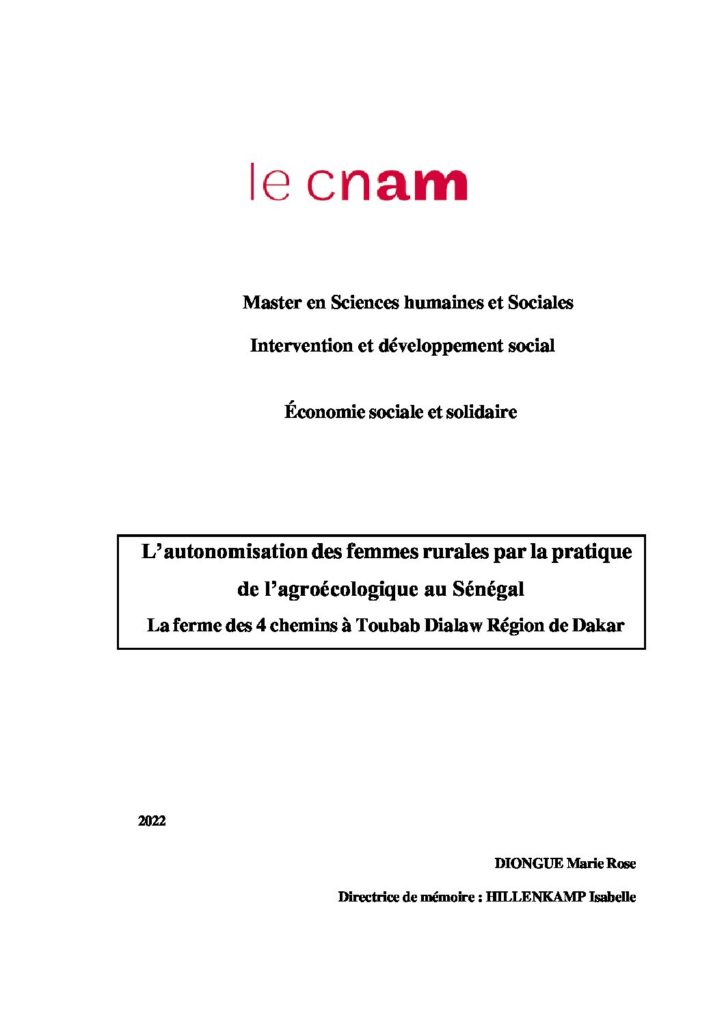 le cnam

Master en Sciences humaines et Sociales

Intervention et développement social

Économie sociale et solidaire

L'autonomisation des femmes rurales par la pratique de l'agroécologique au Sénégal
La ferme des 4 chemins à Toubab Dialaw Région de Dakar

2022

DIONGUE Marie Rose

Directrice de mémoire : HILLENKAMP Isabelle